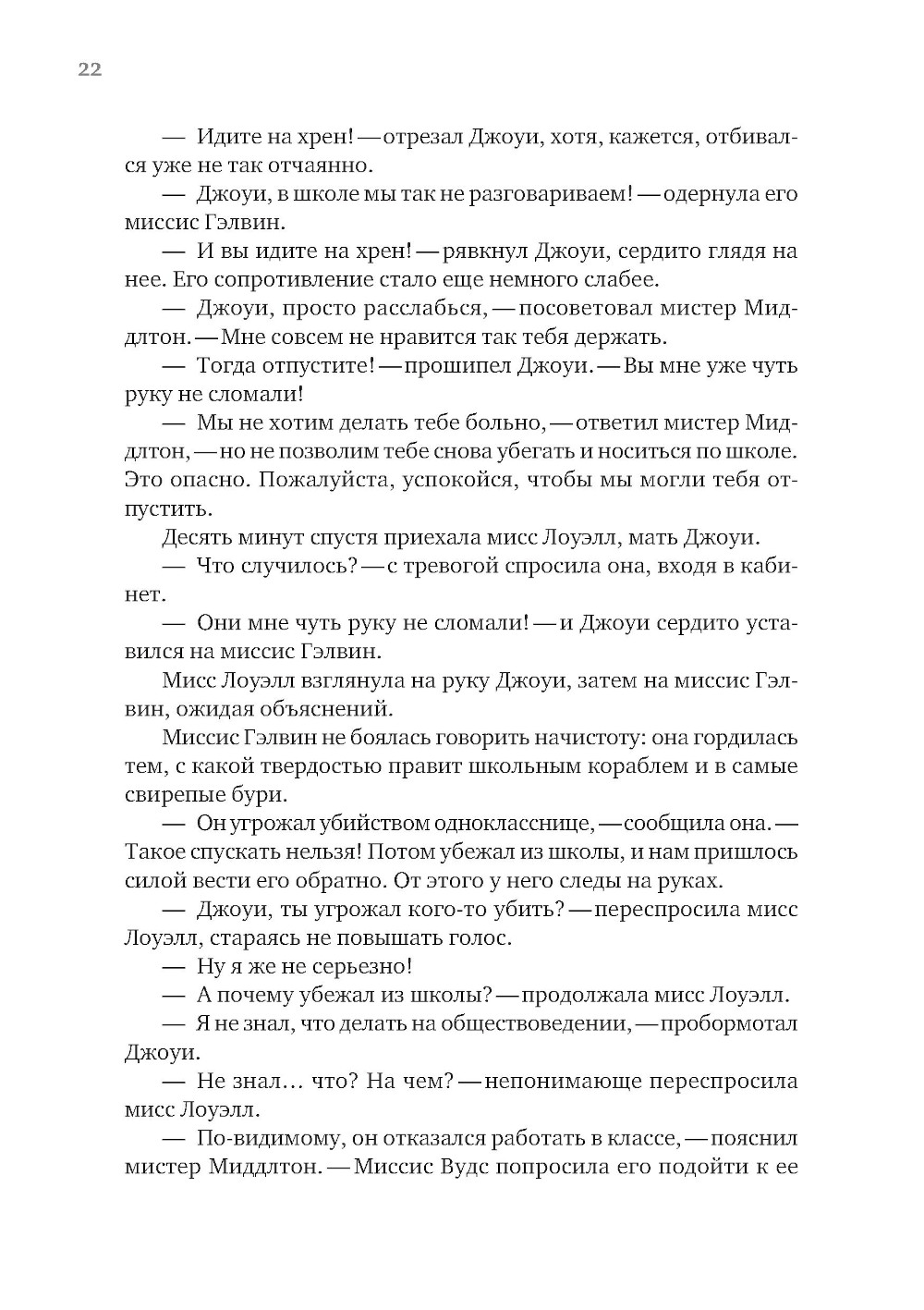 22

— Идите на хрен! — отрезал Джоуи, хотя, кажется, отбивался уже не так отчаянно.

— Джоуи, в школе мы так не разговариваем! — одернула его миссис Гэлвин.

— И вы идите на хрен! — рявкнул Джоуи, сердито глядя на нее. Его сопротивление стало еще немного слабее.

— Джоуи, просто расслабься, — посоветовал мистер Миддлтон. — Мне совсем не нравится так тебя держать.

— Тогда отпустите! — прошипел Джоуи. — Вы мне уже чуть руку не сломали!

— Мы не хотим делать тебе больно, — ответил мистер Миддлтон, — но не позволим тебе снова убегать и носиться по школе. Это опасно. Пожалуйста, успокойся, чтобы мы могли тебя отпустить.

Десять минут спустя приехала мисс Лоуэлл, мать Джоуи.

— Что случилось? — с тревогой спросила она, входя в кабинет.

— Они мне чуть руку не сломали! — и Джоуи сердито уставился на миссис Гэлвин.

Мисс Лоуэлл взглянула на руку Джоуи, затем на миссис Гэлвин, ожидая объяснений.

Миссис Гэлвин не боялась говорить начистоту: она гордилась тем, с какой твердостью правит школьным кораблем и в самые свирепые бури.

— Он угрожал убийством однокласснице, — сообщила она. — Такое спускать нельзя! Потом убежал из школы, и нам пришлось силой вести его обратно. От этого у него следы на руках.

— Джоуи, ты угрожал кого-то убить? — переспросила мисс Лоуэлл, стараясь не повышать голос.

— Ну я же не серьезно!

— А почему убежал из школы? — продолжала мисс Лоуэлл.

— Я не знал, что делать на обществоведении, — пробормотал Джоуи.

— Не знал… что? На чем? — непонимающе переспросила мисс Лоуэлл.

— По-видимому, он отказался работать в классе, — пояснил мистер Миддлтон. — Миссис Вудс попросила его подойти к ее